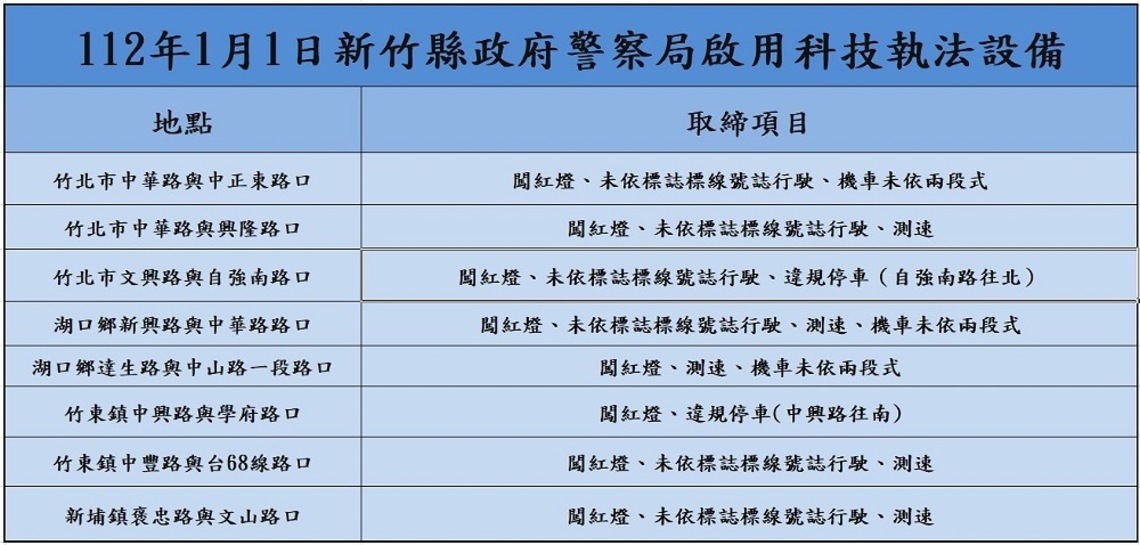 112年1月1日新竹縣政府警察局啟用科技執法設備

| 地點 | 取締項目 |
|---|---|
| 竹北市中華路與中正東路口 | 闖紅燈、未依標誌標線號誌行駛、機車未依兩段式 |
| 竹北市中華路與興隆路口 | 闖紅燈、未依標誌標線號誌行駛、測速 |
| 竹北市文興路與自強南路口 | 闖紅燈、未依標誌標線號誌行駛、違規停車（自強南路往北） |
| 湖口鄉新興路與中華路路口 | 闖紅燈、未依標誌標線號誌行駛、測速、機車未依兩段式 |
| 湖口鄉達生路與中山路一段路口 | 闖紅燈、測速、機車未依兩段式 |
| 竹東鎮中興路與學府路口 | 闖紅燈、違規停車(中興路往南) |
| 竹東鎮中豐路與台68線路口 | 闖紅燈、未依標誌標線號誌行駛、測速 |
| 新埔鎮褒忠路與文山路口 | 闖紅燈、未依標誌標線號誌行駛、測速 |